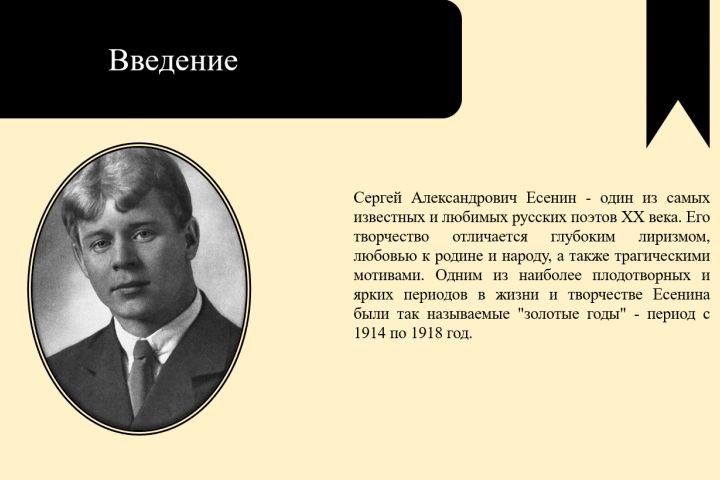 Введение

Сергей Александрович Есенин - один из самых известных и любимых русских поэтов XX века. Его творчество отличается глубоким лиризмом, любовью к родине и народу, а также трагическими мотивами. Одним из наиболее плодотворных и ярких периодов в жизни и творчестве Есенина были так называемые "золотые годы" - период с 1914 по 1918 год.